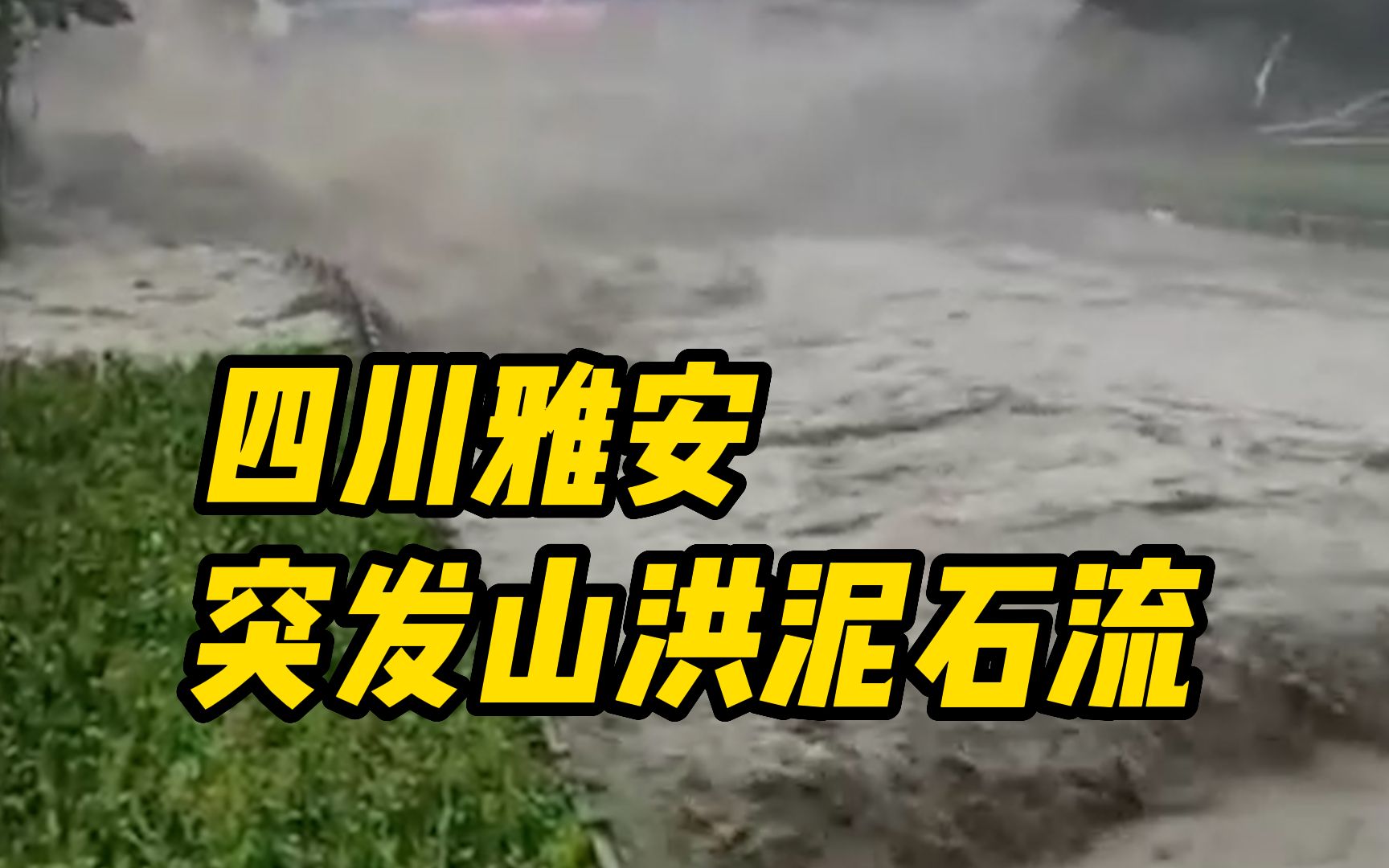 四川雅安
突发山洪泥石流